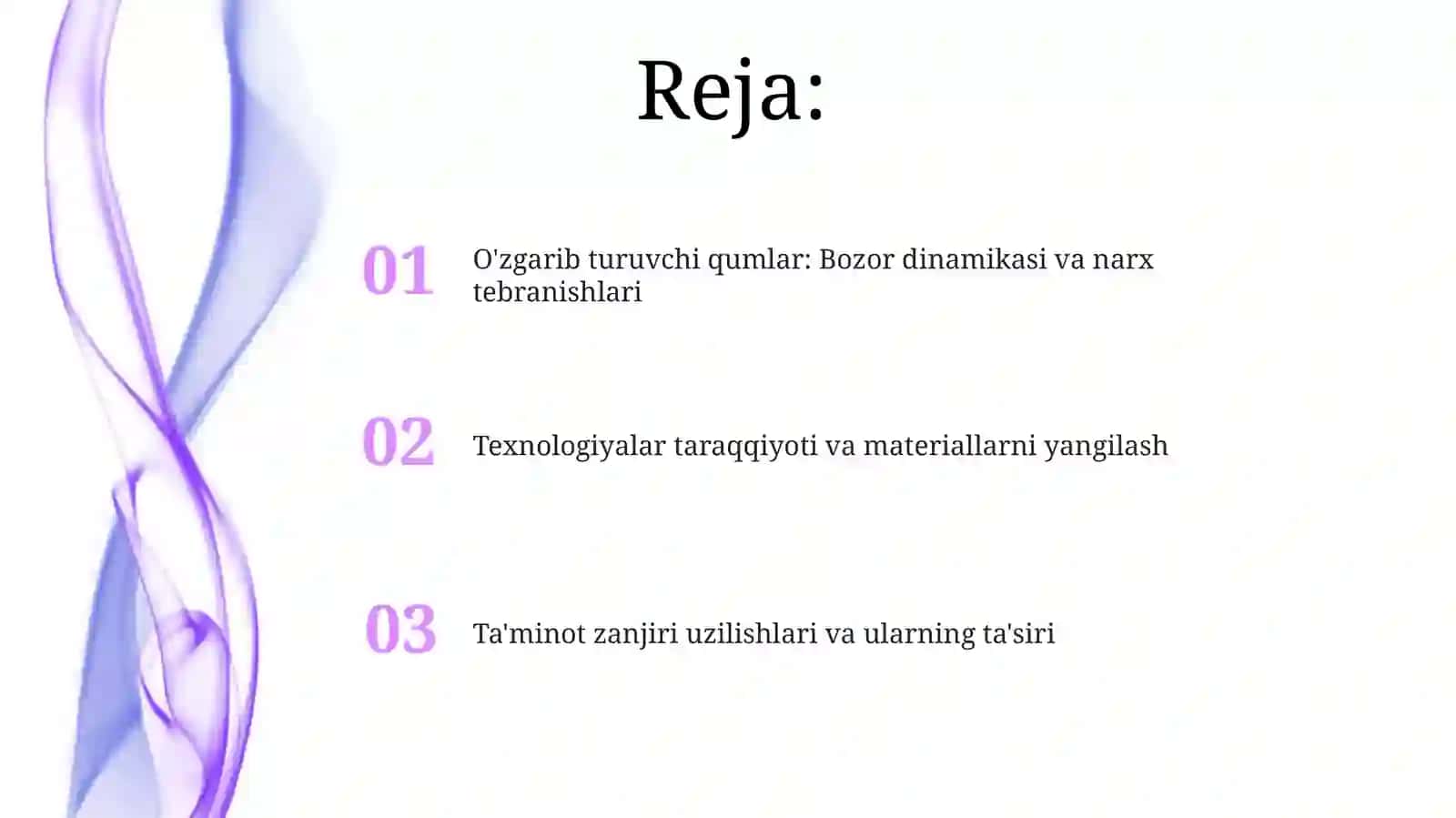 Reja:

01 O'zgarib turuvchi qumlar: Bozor dinamikasi va narx tebranishlari

02 Texnologiyalar taraqqiyoti va materiallarni yangilash

03 Ta'minot zanjiri uzilishlari va ularning ta'siri